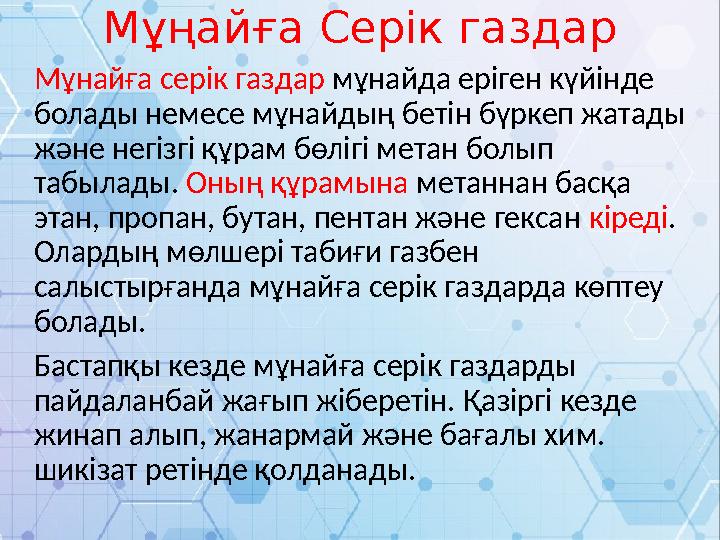 Мұңайға Серік газдар

Мұнайға серік газдар мұнайда еріген күйінде болады немесе мұнайдың бетін бүркеп жатады және негізгі құрам бөлігі метан болып табылады. Оның құрамына метаннан басқа этан, пропан, бутан, пентан және гексан кіреді. Олардың мөлшері табиғи газбен салыстырғанда мұнайға серік газдарда көптеу болады.

Бастапқы кезде мұнайға серік газдарды пайдаланбай жағып жіберетін. Қазіргі кезде жинап алып, жанармай және бағалы хим. шикізат ретінде қолданады.